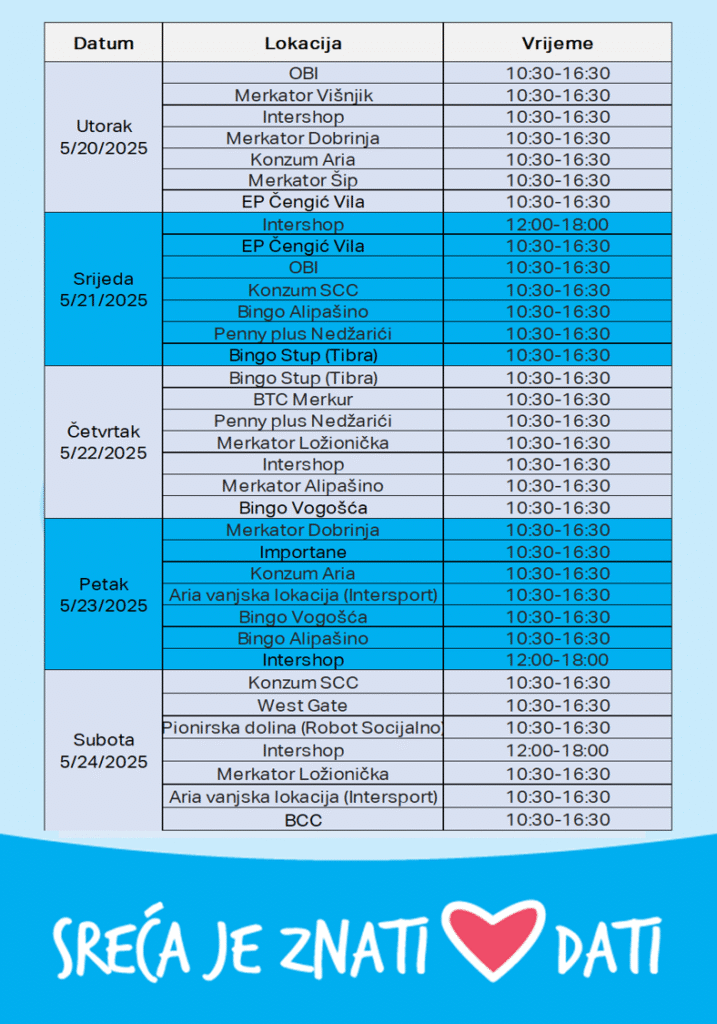 | Datum | Lokacija | Vrijeme |
|---|---|---|
| Utorak 5/20/2025 | OBI | 10:30-16:30 |
| | Merkator Višnjik | 10:30-16:30 |
| | Intershop | 10:30-16:30 |
| | Merkator Dobrinja | 10:30-16:30 |
| | Konzum Aria | 10:30-16:30 |
| | Merkator Šip | 10:30-16:30 |
| | EP Čengić Vila | 10:30-16:30 |
| Srijeda 5/21/2025 | Intershop | 12:00-18:00 |
| | EP Čengić Vila | 10:30-16:30 |
| | OBI | 10:30-16:30 |
| | Konzum SCC | 10:30-16:30 |
| | Bingo Alipašino | 10:30-16:30 |
| | Penny plus Nedžarići | 10:30-16:30 |
| | Bingo Stup (Tibra) | 10:30-16:30 |
| Četvrtak 5/22/2025 | Bingo Stup (Tibra) | 10:30-16:30 |
| | BTC Merkur | 10:30-16:30 |
| | Penny plus Nedžarići | 10:30-16:30 |
| | Merkator Ložionička | 10:30-16:30 |
| | Intershop | 10:30-16:30 |
| | Merkator Alipašino | 10:30-16:30 |
| | Bingo Vogošća | 10:30-16:30 |
| Petak 5/23/2025 | Merkator Dobrinja | 10:30-16:30 |
| | Importane | 10:30-16:30 |
| | Konzum Aria | 10:30-16:30 |
| | Aria vanjska lokacija (Intersport) | 10:30-16:30 |
| | Bingo Vogošća | 10:30-16:30 |
| | Bingo Alipašino | 10:30-16:30 |
| | Intershop | 12:00-18:00 |
| Subota 5/24/2025 | Konzum SCC | 10:30-16:30 |
| | West Gate | 10:30-16:30 |
| | Pionirska dolina (Robot Socijalno) | 10:30-16:30 |
| | Intershop | 12:00-18:00 |
| | Merkator Ložionička | 10:30-16:30 |
| | Aria vanjska lokacija (Intersport) | 10:30-16:30 |
| | BCC | 10:30-16:30 |

SREĆA JE ZNATI DATI